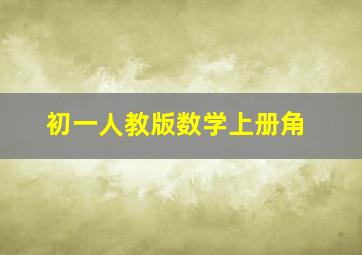 初一人教版数学上册角